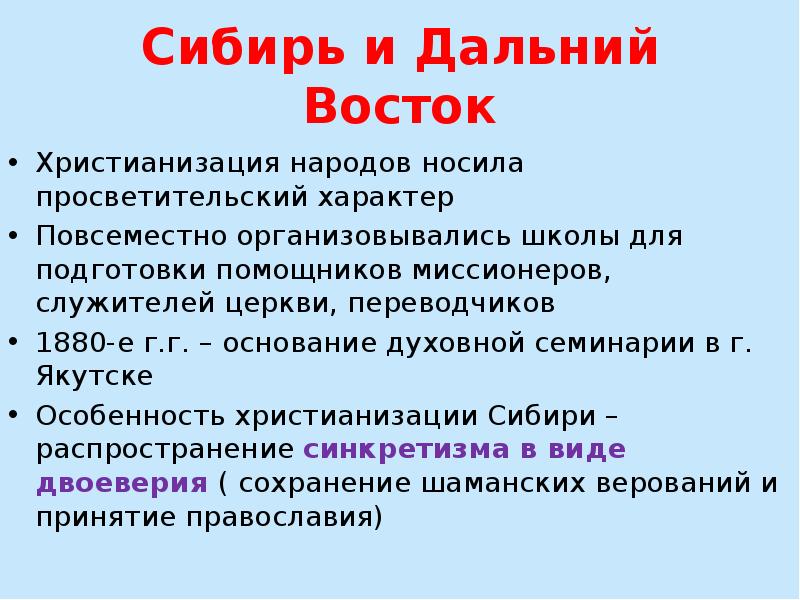 Сибирь и Дальний Восток

• Христианизация народов носила просветительский характер
• Повсеместно организовывались школы для подготовки помощников миссионеров, служителей церкви, переводчиков
• 1880-е г.г. – основание духовной семинарии в г. Якутске
• Особенность христианизации Сибири – распространение синкретизма в виде двоеверия ( сохранение шаманских верований и принятие православия)